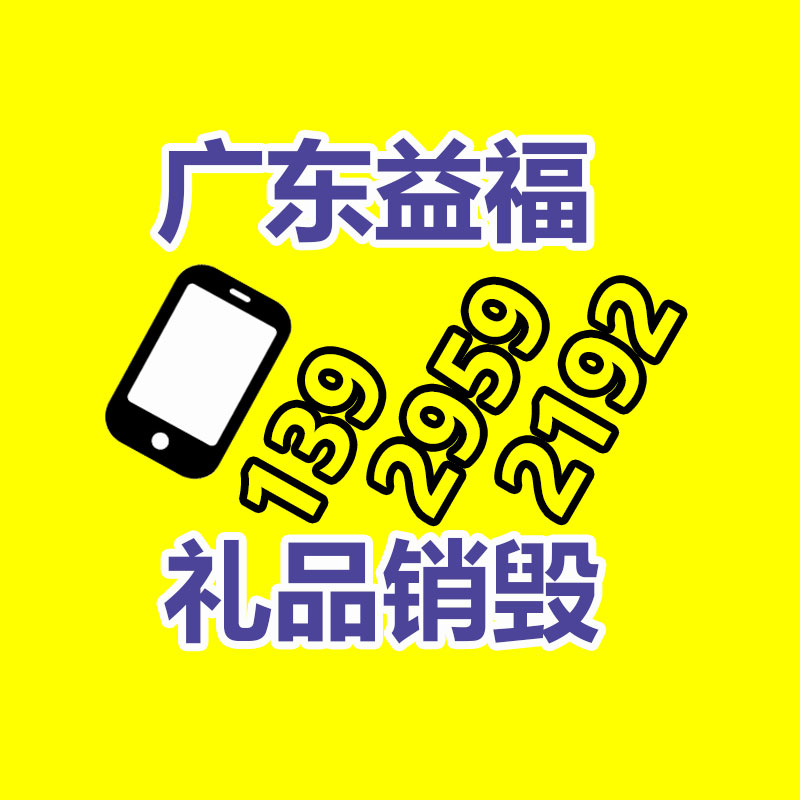 广东益福

139 2959 2192

礼品销毁